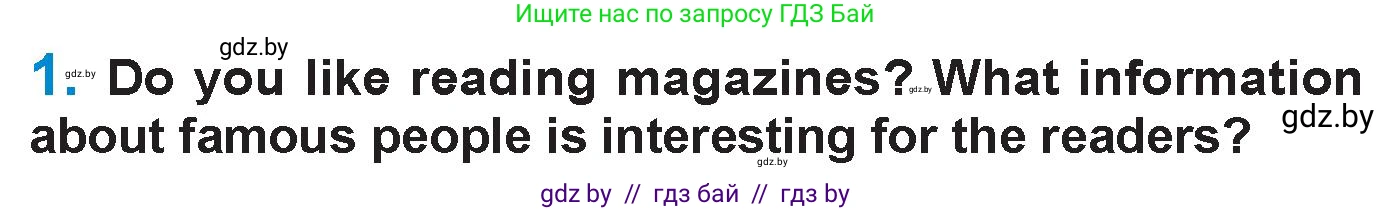 Ищите нас по запросу ГДЗ Бай

gdz.by

1. gdz.by Do you like reading magazines? gdz.by What information about famous people is interesting for the readers? gdz.by

gdz.by

gdz by // гдз бай // гдз by